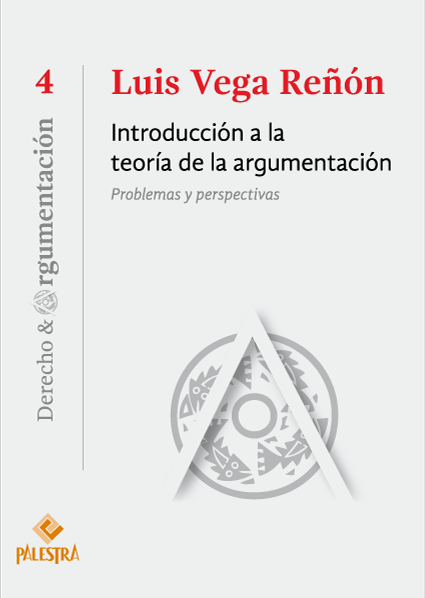 4

Derecho & Argumentación

Luis Vega Reñón

Introducción a la teoría de la argumentación

Problemas y perspectivas

PALESTRA